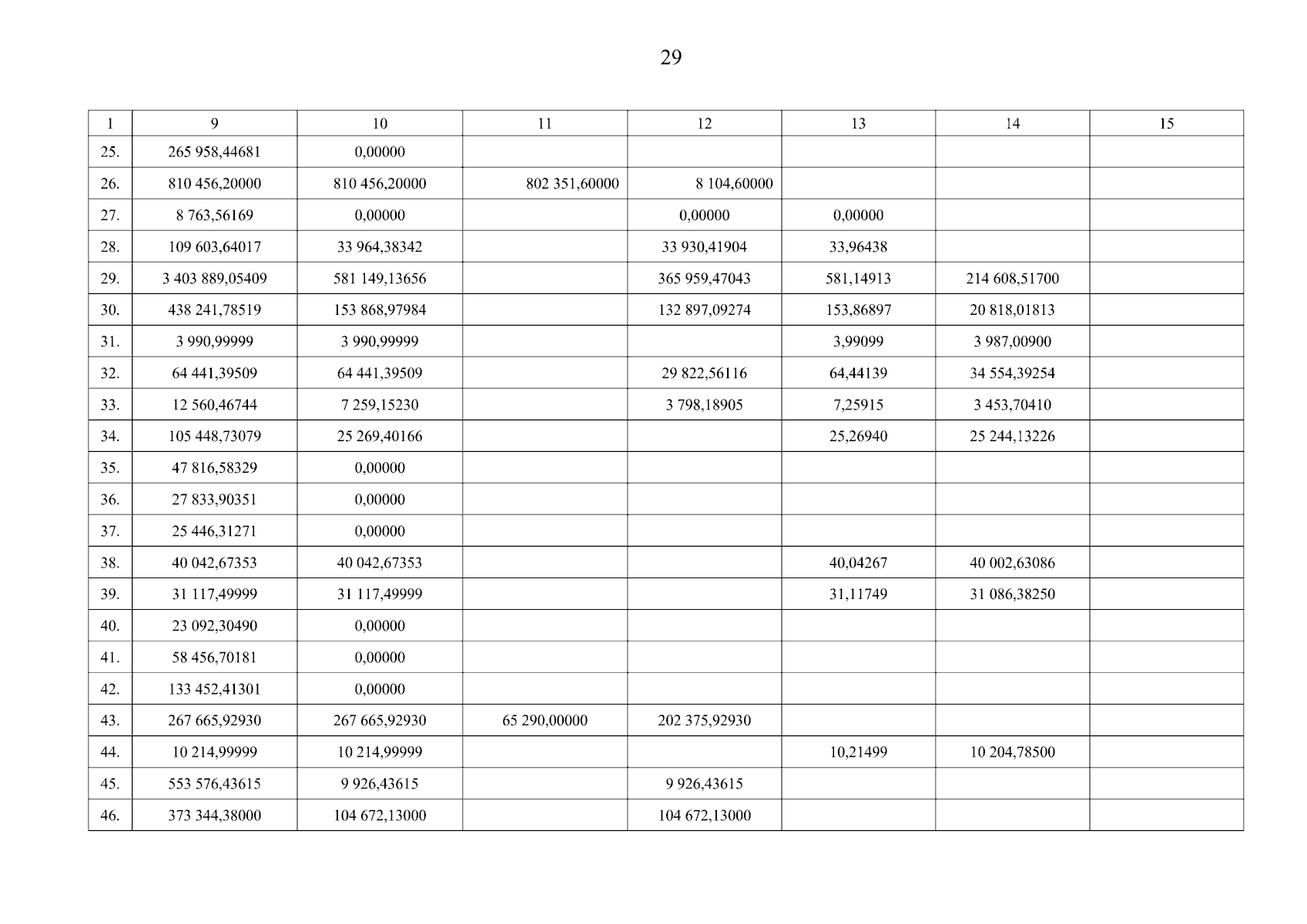 29

| 1 | 9 | 10 | 11 | 12 | 13 | 14 | 15 |
|---|---|---|---|---|---|---|---|
| 25. | 265 958,44681 | 0,00000 | | | | | |
| 26. | 810 456,20000 | 810 456,20000 | 802 351,60000 | 8 104,60000 | | | |
| 27. | 8 763,56169 | 0,00000 | | 0,00000 | 0,00000 | | |
| 28. | 109 603,64017 | 33 964,38342 | | 33 930,41904 | 33,96438 | | |
| 29. | 3 403 889,05409 | 581 149,13656 | | 365 959,47043 | 581,14913 | 214 608,51700 | |
| 30. | 438 241,78519 | 153 868,97984 | | 132 897,09274 | 153,86897 | 20 818,01813 | |
| 31. | 3 990,99999 | 3 990,99999 | | | 3,99099 | 3 987,00900 | |
| 32. | 64 441,39509 | 64 441,39509 | | 29 822,56116 | 64,44139 | 34 554,39254 | |
| 33. | 12 560,46744 | 7 259,15230 | | 3 798,18905 | 7,25915 | 3 453,70410 | |
| 34. | 105 448,73079 | 25 269,40166 | | | 25,26940 | 25 244,13226 | |
| 35. | 47 816,58329 | 0,00000 | | | | | |
| 36. | 27 833,90351 | 0,00000 | | | | | |
| 37. | 25 446,31271 | 0,00000 | | | | | |
| 38. | 40 042,67353 | 40 042,67353 | | | 40,04267 | 40 002,63086 | |
| 39. | 31 117,49999 | 31 117,49999 | | | 31,11749 | 31 086,38250 | |
| 40. | 23 092,30490 | 0,00000 | | | | | |
| 41. | 58 456,70181 | 0,00000 | | | | | |
| 42. | 133 452,41301 | 0,00000 | | | | | |
| 43. | 267 665,92930 | 267 665,92930 | 65 290,00000 | 202 375,92930 | | | |
| 44. | 10 214,99999 | 10 214,99999 | | | 10,21499 | 10 204,78500 | |
| 45. | 553 576,43615 | 9 926,43615 | | 9 926,43615 | | | |
| 46. | 373 344,38000 | 104 672,13000 | | 104 672,13000 | | | |